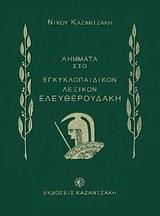 ΝΙΚΟΥ ΚΑΖΑΝΤΖΑΚΗ

ΛΗΜΜΑΤΑ ΣΤΟ ΕΓΚΥΚΛΟΠΑΙΔΙΚΟΝ ΛΕΞΙΚΟΝ ΕΛΕΥΘΕΡΟΥΔΑΚΗ

ΕΚΔΟΣΕΙΣ ΚΑΖΑΝΤΖΑΚΗ